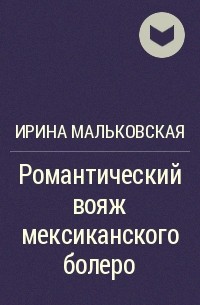 ИРИНА МАЛЬКОВСКАЯ

Романтический вояж мексиканского болеро